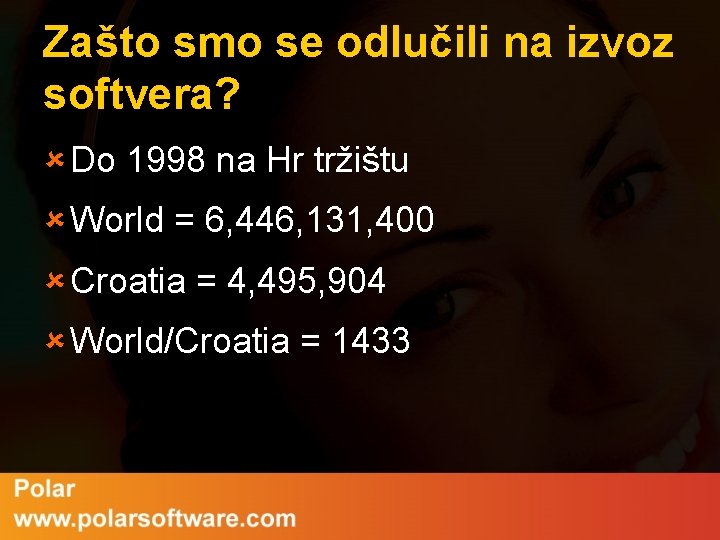 Zašto smo se odlučili na izvoz softvera?

Do 1998 na Hr tržištu

World = 6,446,131,400

Croatia = 4,495,904

World/Croatia = 1433

Polar
www.polarsoftware.com